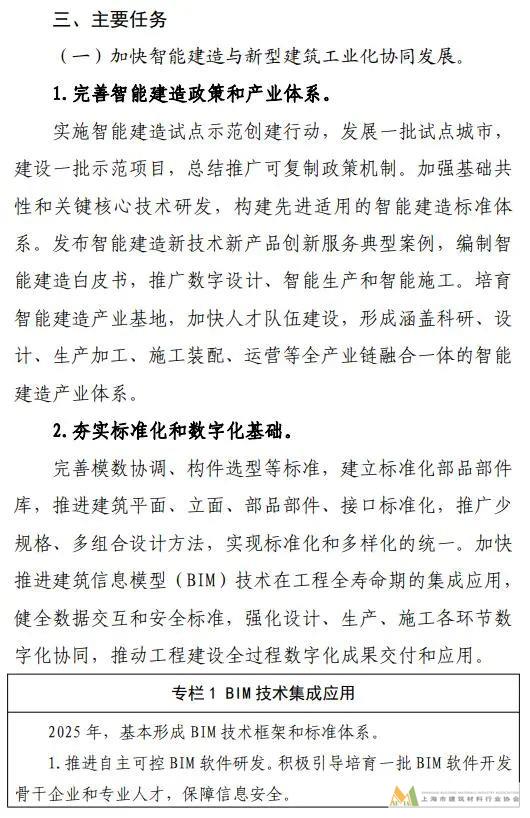 三、主要任务

（一）加快智能建造与新型建筑工业化协同发展。

1. 完善智能建造政策和产业体系。

实施智能建造试点示范创建行动，发展一批试点城市，建设一批示范项目，总结推广可复制政策机制。加强基础共性和关键核心技术研发，构建先进适用的智能建造标准体系。发布智能建造新技术新产品创新服务典型案例，编制智能建造白皮书，推广数字设计、智能生产和智能施工。培育智能建造产业基地，加快人才队伍建设，形成涵盖科研、设计、生产加工、施工装配、运营等全产业链融合一体的智能建造产业体系。

2. 夯实标准化和数字化基础。

完善模数协调、构件选型等标准，建立标准化部品部件库，推进建筑平面、立面、部品部件、接口标准化，推广少规格、多组合设计方法，实现标准化和多样化的统一。加快推进建筑信息模型（BIM）技术在工程全寿命期的集成应用，健全数据交互和安全标准，强化设计、生产、施工各环节数字化协同，推动工程建设全过程数字化成果交付和应用。

专栏 1 BIM 技术集成应用

2025 年，基本形成 BIM 技术框架和标准体系。

1. 推进自主可控 BIM 软件研发。积极引导培育一批 BIM 软件开发骨干企业和专业人才，保障信息安全。

上海市建筑材料行业协会